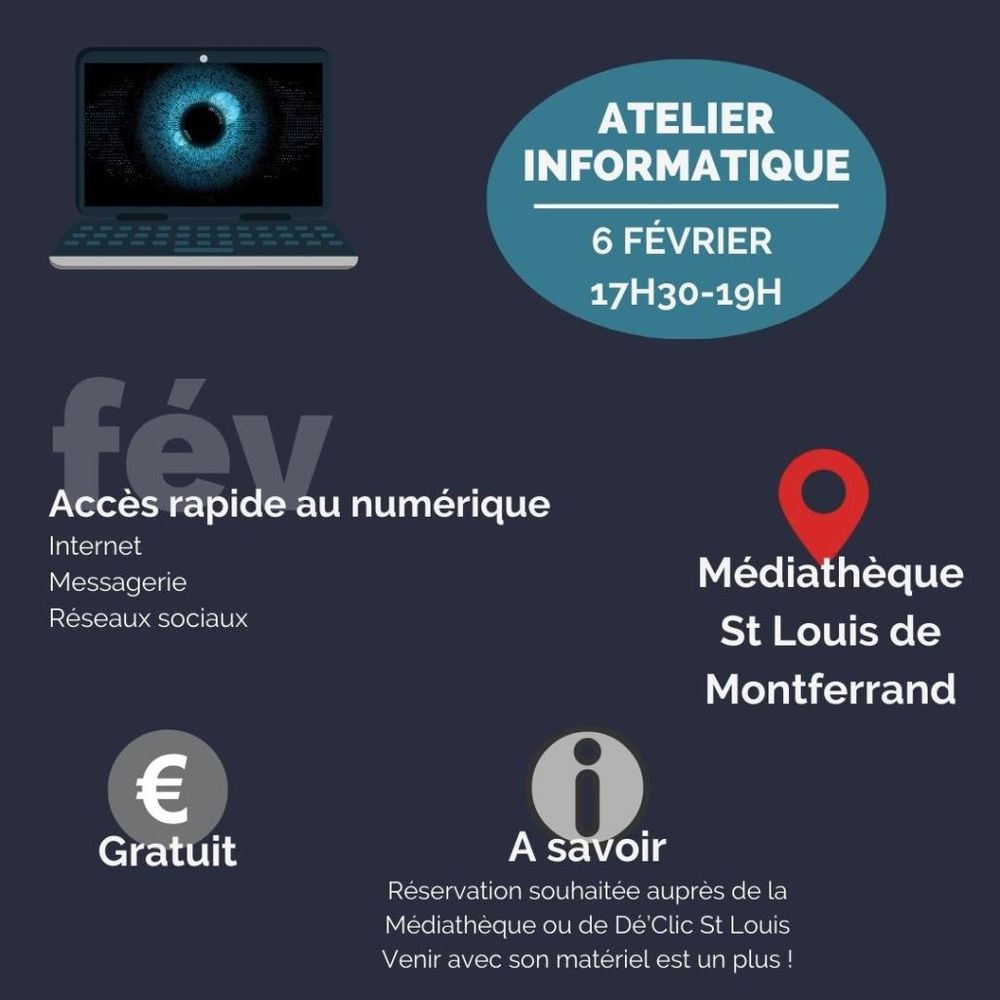 ATELIER INFORMATIQUE

6 FÉVRIER
17H30-19H

fév

Accès rapide au numérique
Internet
Messagerie
Réseaux sociaux

Médiathèque St Louis de Montferrand

€

Gratuit

A savoir
Réservation souhaitée auprès de la Médiathèque ou de Dé'Clic St Louis
Venir avec son matériel est un plus !